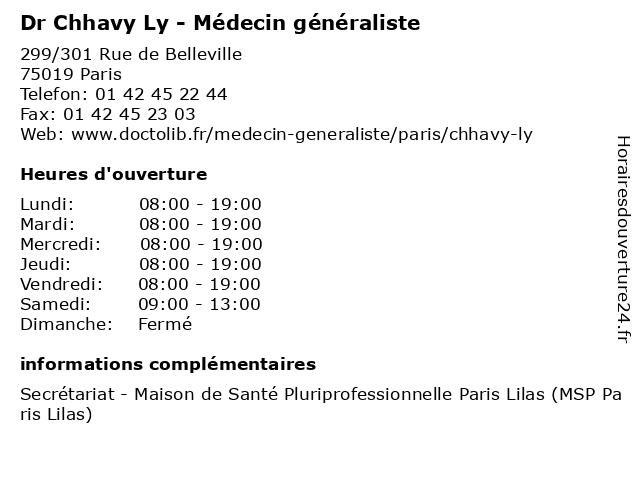 Dr Chhavy Ly - Médecin généraliste

299/301 Rue de Belleville
75019 Paris
Telefon: 01 42 45 22 44
Fax: 01 42 45 23 03
Web: www.doctolib.fr/medecin-generaliste/paris/chhavy-ly

Heures d'ouverture

| | |
|---|---|
| Lundi: | 08:00 - 19:00 |
| Mardi: | 08:00 - 19:00 |
| Mercredi: | 08:00 - 19:00 |
| Jeudi: | 08:00 - 19:00 |
| Vendredi: | 08:00 - 19:00 |
| Samedi: | 09:00 - 13:00 |
| Dimanche: | Fermé |

informations complémentaires

Secrétariat - Maison de Santé Pluriprofessionnelle Paris Lilas (MSP Paris Lilas)

Horairesdouverture24.fr